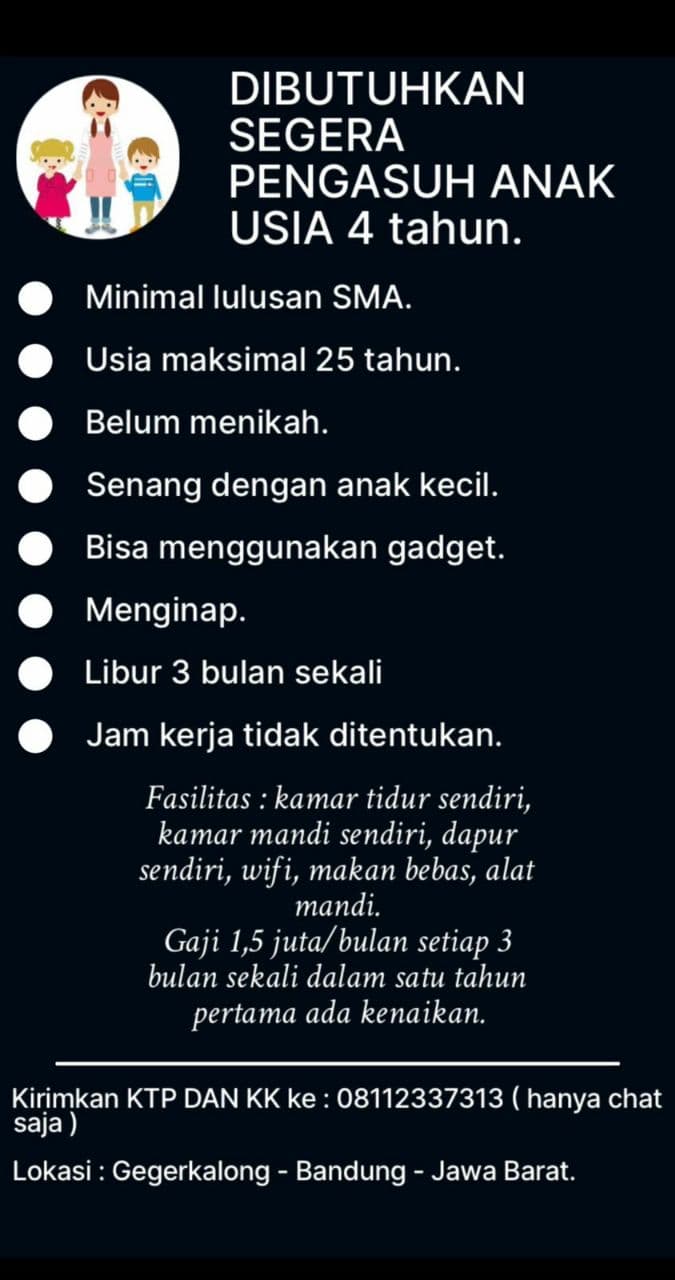 DIBUTUHKAN SEGERA PENGASUH ANAK USIA 4 tahun.

Minimal lulusan SMA.

Usia maksimal 25 tahun.

Belum menikah.

Senang dengan anak kecil.

Bisa menggunakan gadget.

Menginap.

Libur 3 bulan sekali

Jam kerja tidak ditentukan.

Fasilitas : kamar tidur sendiri, kamar mandi sendiri, dapur sendiri, wifi, makan bebas, alat mandi.
Gaji 1,5 juta/bulan setiap 3 bulan sekali dalam satu tahun pertama ada kenaikan.

Kirimkan KTP DAN KK ke : 08112337313 ( hanya chat saja )

Lokasi : Gegerkalong - Bandung - Jawa Barat.